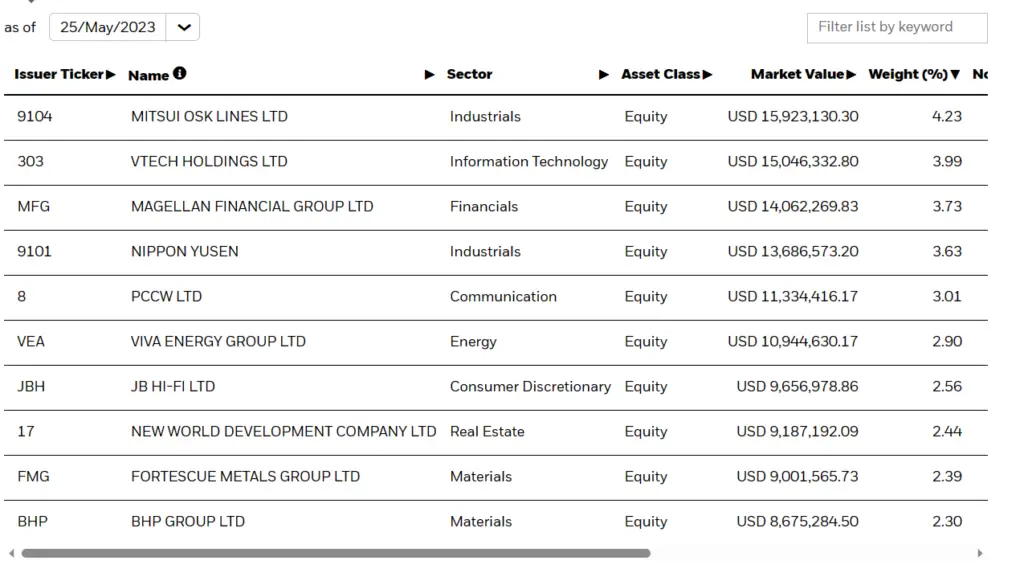 as of 25/May/2023

Filter list by keyword

| Issuer Ticker | Name | Sector | Asset Class | Market Value | Weight (%) | No |
|---|---|---|---|---|---|---|
| 9104 | MITSUI OSK LINES LTD | Industrials | Equity | USD 15,923,130.30 | 4.23 | |
| 303 | VTECH HOLDINGS LTD | Information Technology | Equity | USD 15,046,332.80 | 3.99 | |
| MFG | MAGELLAN FINANCIAL GROUP LTD | Financials | Equity | USD 14,062,269.83 | 3.73 | |
| 9101 | NIPPON YUSEN | Industrials | Equity | USD 13,686,573.20 | 3.63 | |
| 8 | PCCW LTD | Communication | Equity | USD 11,334,416.17 | 3.01 | |
| VEA | VIVA ENERGY GROUP LTD | Energy | Equity | USD 10,944,630.17 | 2.90 | |
| JBH | JB HI-FI LTD | Consumer Discretionary | Equity | USD 9,656,978.86 | 2.56 | |
| 17 | NEW WORLD DEVELOPMENT COMPANY LTD | Real Estate | Equity | USD 9,187,192.09 | 2.44 | |
| FMG | FORTESCUE METALS GROUP LTD | Materials | Equity | USD 9,001,565.73 | 2.39 | |
| BHP | BHP GROUP LTD | Materials | Equity | USD 8,675,284.50 | 2.30 | |